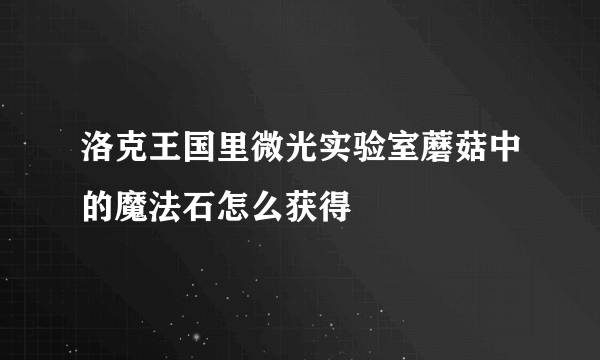 洛克王国里微光实验室蘑菇中的魔法石怎么获得